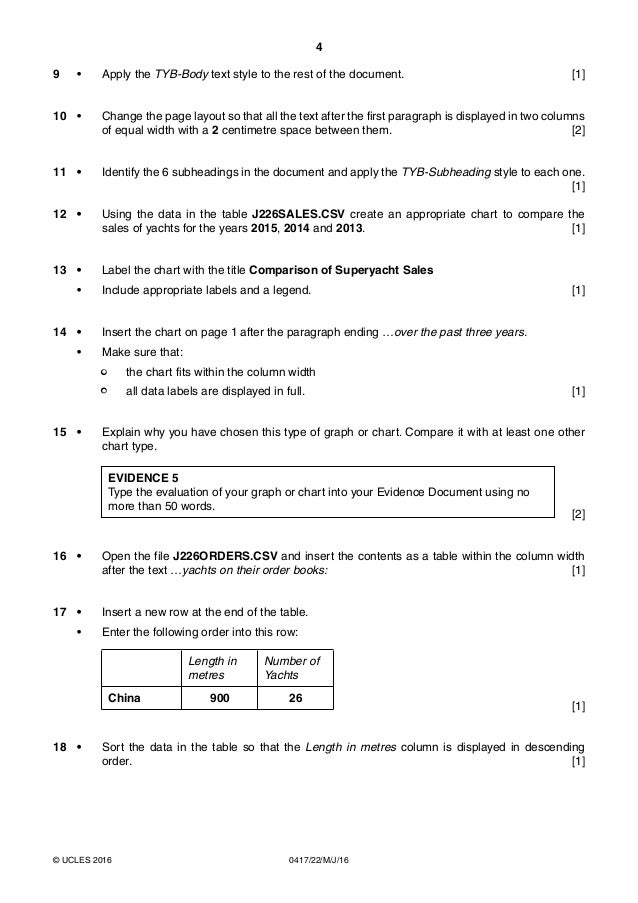 4

9 • Apply the TYB-Body text style to the rest of the document. [1]

10 • Change the page layout so that all the text after the first paragraph is displayed in two columns of equal width with a 2 centimetre space between them. [2]

11 • Identify the 6 subheadings in the document and apply the TYB-Subheading style to each one. [1]

12 • Using the data in the table J226SALES.CSV create an appropriate chart to compare the sales of yachts for the years 2015, 2014 and 2013. [1]

13 • Label the chart with the title Comparison of Superyacht Sales
• Include appropriate labels and a legend. [1]

14 • Insert the chart on page 1 after the paragraph ending …over the past three years.
• Make sure that:
○ the chart fits within the column width
○ all data labels are displayed in full. [1]

15 • Explain why you have chosen this type of graph or chart. Compare it with at least one other chart type.

EVIDENCE 5
Type the evaluation of your graph or chart into your Evidence Document using no more than 50 words.
[2]

16 • Open the file J226ORDERS.CSV and insert the contents as a table within the column width after the text …yachts on their order books: [1]

17 • Insert a new row at the end of the table.
• Enter the following order into this row:

| | Length in metres | Number of Yachts |
|---|---|---|
| China | 900 | 26 |

[1]

18 • Sort the data in the table so that the Length in metres column is displayed in descending order. [1]

© UCLES 2016 0417/22/M/J/16